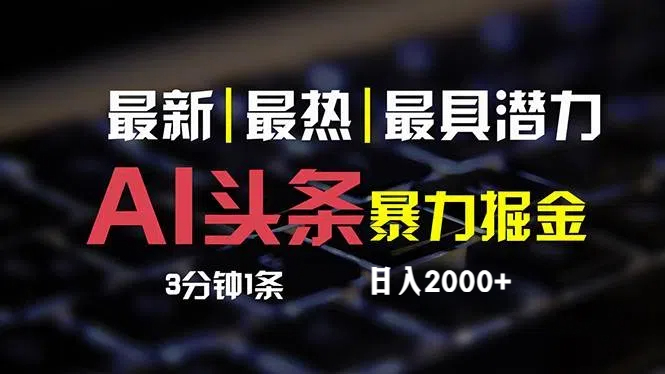 最新 | 最热 | 最具潜力

AI头条 暴力掘金

3分钟1条

日入2000+